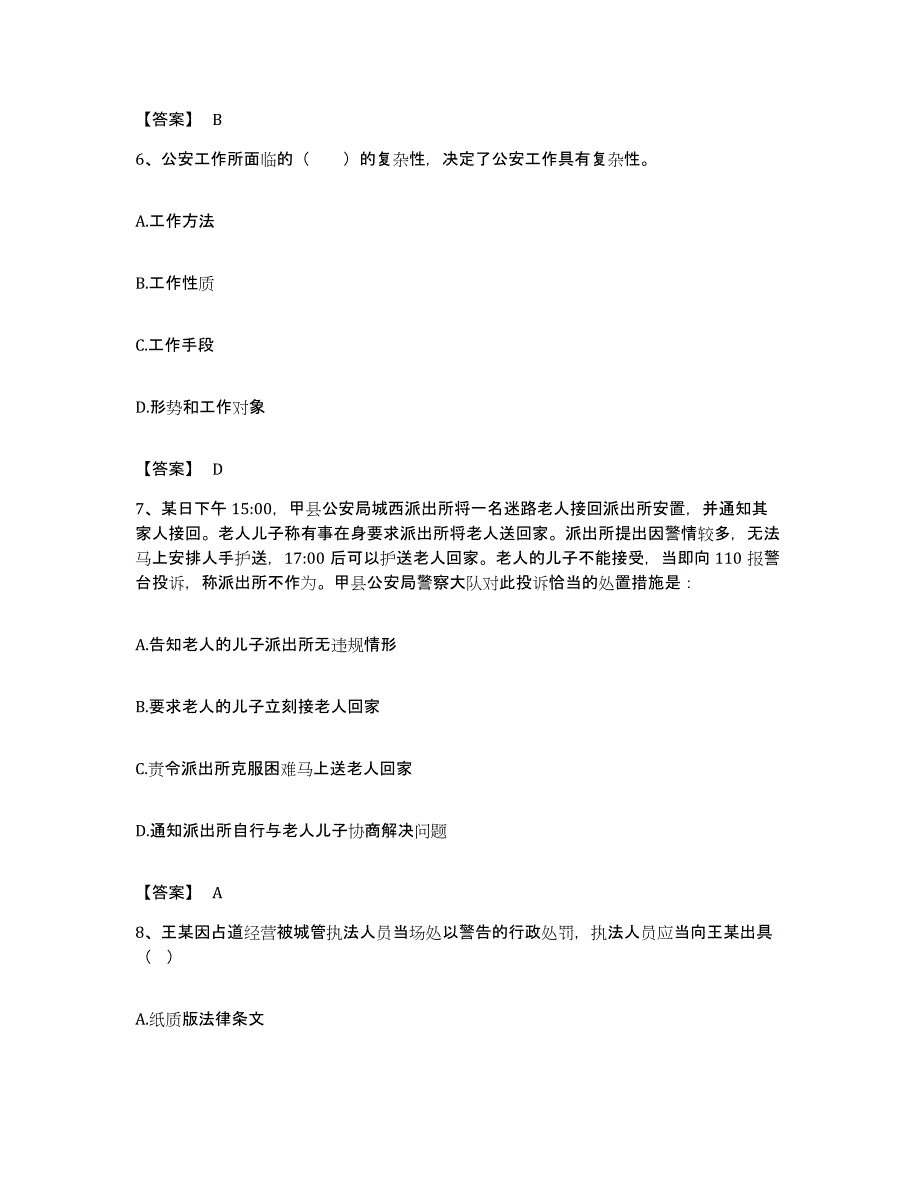 【答案】 B

6、公安工作所面临的（　　）的复杂性，决定了公安工作具有复杂性。

A.工作方法

B.工作性质

C.工作手段

D.形势和工作对象

【答案】 D

7、某日下午 15:00，甲县公安局城西派出所将一名迷路老人接回派出所安置，并通知其家人接回。老人儿子称有事在身要求派出所将老人送回家。派出所提出因警情较多，无法马上安排人手护送，17:00 后可以护送老人回家。老人的儿子不能接受，当即向 110 报警台投诉，称派出所不作为。甲县公安局警察大队对此投诉恰当的处置措施是：

A.告知老人的儿子派出所无违规情形

B.要求老人的儿子立刻接老人回家

C.责令派出所克服困难马上送老人回家

D.通知派出所自行与老人儿子协商解决问题

【答案】 A

8、王某因占道经营被城管执法人员当场处以警告的行政处罚，执法人员应当向王某出具（　）

A.纸质版法律条文